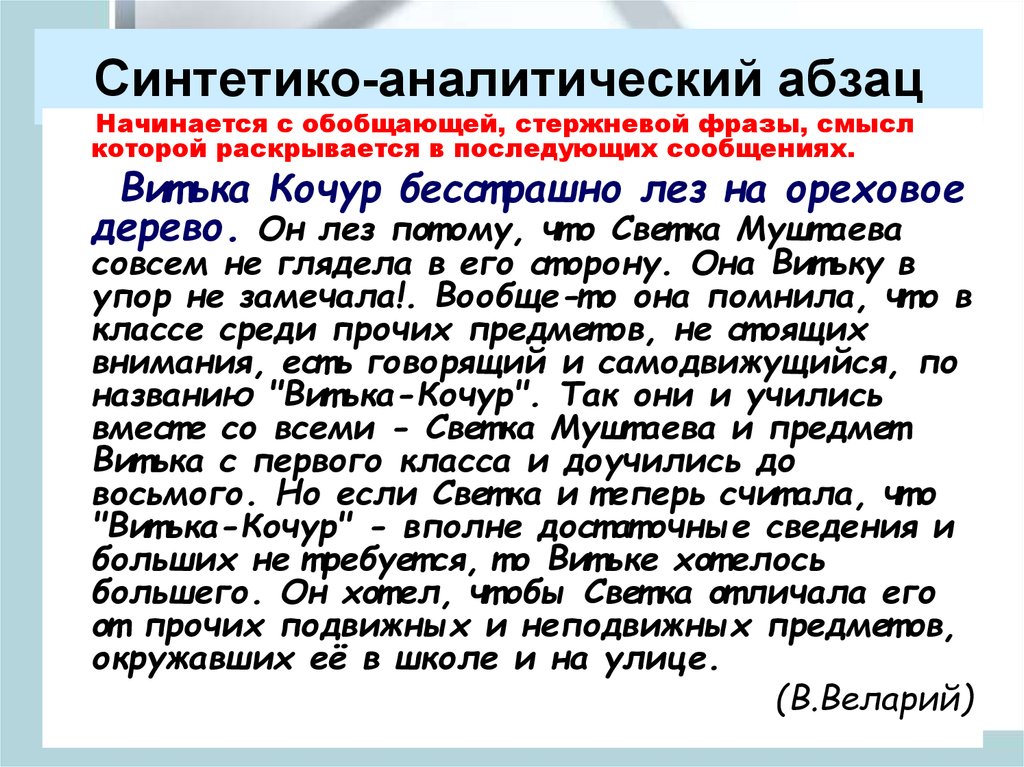 Синтетико-аналитический абзац

Начинается с обобщающей, стержневой фразы, смысл которой раскрывается в последующих сообщениях.

Витька Кочур бесстрашно лез на ореховое дерево. Он лез потому, что Светка Муштаева совсем не глядела в его сторону. Она Витьку в упор не замечала!. Вообще-то она помнила, что в классе среди прочих предметов, не стоящих внимания, есть говорящий и самодвижущийся, по названию "Витька-Кочур". Так они и учились вместе со всеми - Светка Муштаева и предмет Витька с первого класса и доучились до восьмого. Но если Светка и теперь считала, что "Витька-Кочур" - вполне достаточные сведения и больших не требуется, то Витьке хотелось большего. Он хотел, чтобы Светка отличала его от прочих подвижных и неподвижных предметов, окружавших её в школе и на улице.

(В.Веларий)